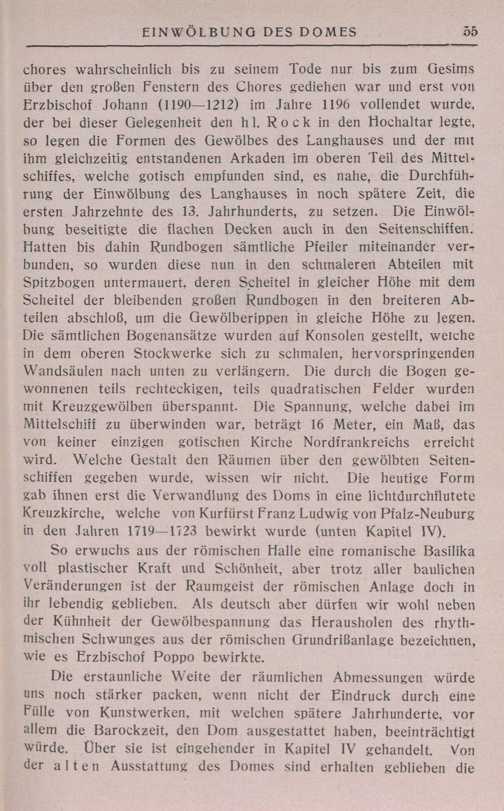 EINWÖLBUNG DES DOMES 55

chores wahrscheinlich bis zu seinem Tode nur bis zum Gesims über den großen Fenstern des Chores gediehen war und erst von Erzbischof Johann (1190—1212) im Jahre 1196 vollendet wurde, der bei dieser Gelegenheit den hl. Rock in den Hochaltar legte, so legen die Formen des Gewölbes des Langhauses und der mit ihm gleichzeitig entstandenen Arkaden im oberen Teil des Mittelschiffes, welche gotisch empfunden sind, es nahe, die Durchführung der Einwölbung des Langhauses in noch spätere Zeit, die ersten Jahrzehnte des 13. Jahrhunderts, zu setzen. Die Einwölbung beseitigte die flachen Decken auch in den Seitenschiffen. Hatten bis dahin Rundbogen sämtliche Pfeiler miteinander verbunden, so wurden diese nun in den schmaleren Abteilen mit Spitzbogen untermauert, deren Scheitel in gleicher Höhe mit dem Scheitel der bleibenden großen Rundbogen in den breiteren Abteilen abschloß, um die Gewölberippen in gleiche Höhe zu legen. Die sämtlichen Bogenansätze wurden auf Konsolen gestellt, welche in dem oberen Stockwerke sich zu schmalen, hervorspringenden Wandsäulen nach unten zu verlängern. Die durch die Bogen gewonnenen teils rechteckigen, teils quadratischen Felder wurden mit Kreuzgewölben überspannt. Die Spannung, welche dabei im Mittelschiff zu überwinden war, beträgt 16 Meter, ein Maß, das von keiner einzigen gotischen Kirche Nordfrankreichs erreicht wird. Welche Gestalt den Räumen über den gewölbten Seitenschiffen gegeben wurde, wissen wir nicht. Die heutige Form gab ihnen erst die Verwandlung des Doms in eine lichtdurchflutete Kreuzkirche, welche von Kurfürst Franz Ludwig von Pfalz-Neuburg in den Jahren 1719—1723 bewirkt wurde (unten Kapitel IV).

So erwuchs aus der römischen Halle eine romanische Basilika voll plastischer Kraft und Schönheit, aber trotz aller baulichen Veränderungen ist der Raumgeist der römischen Anlage doch in ihr lebendig geblieben. Als deutsch aber dürfen wir wohl neben der Kühnheit der Gewölbespannung das Herausholen des rhythmischen Schwunges aus der römischen Grundrißanlage bezeichnen, wie es Erzbischof Poppo bewirkte.

Die erstaunliche Weite der räumlichen Abmessungen würde uns noch stärker packen, wenn nicht der Eindruck durch eine Fülle von Kunstwerken, mit welchen spätere Jahrhunderte, vor allem die Barockzeit, den Dom ausgestattet haben, beeinträchtigt würde. Über sie ist eingehender in Kapitel IV gehandelt. Von der alten Ausstattung des Domes sind erhalten geblieben die